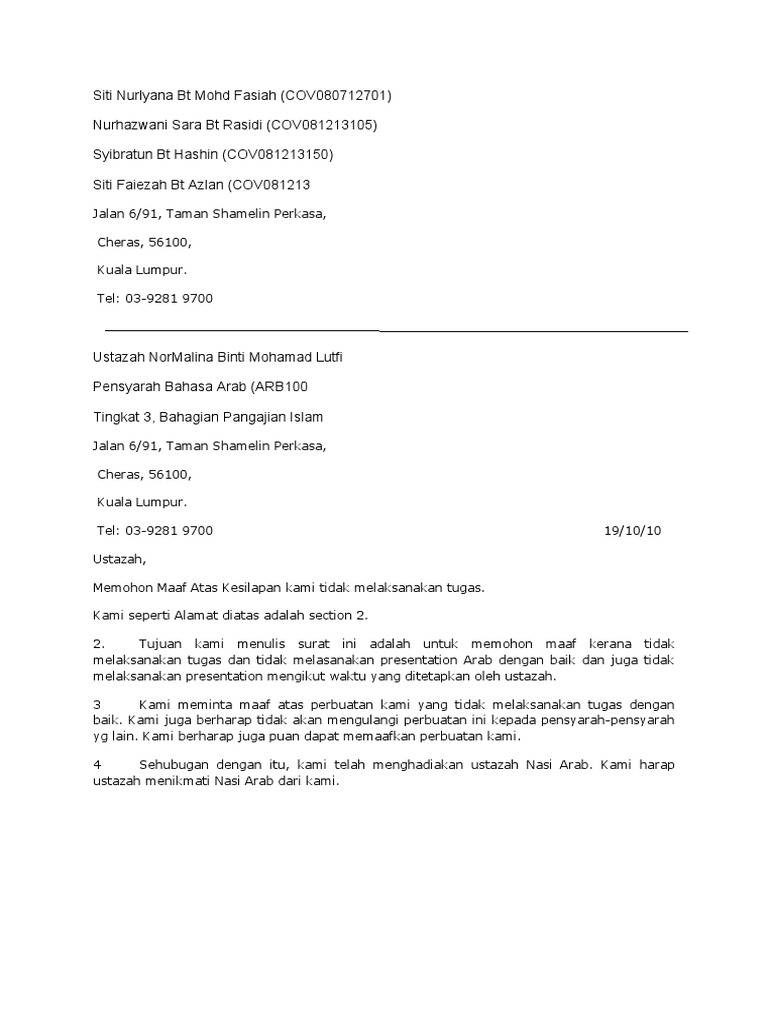 Siti Nurlyana Bt Mohd Fasiah (COV080712701)

Nurhazwani Sara Bt Rasidi (COV081213105)

Syibratun Bt Hashin (COV081213150)

Siti Faiezah Bt Azlan (COV081213

Jalan 6/91, Taman Shamelin Perkasa,

Cheras, 56100,

Kuala Lumpur.

Tel: 03-9281 9700

Ustazah NorMalina Binti Mohamad Lutfi

Pensyarah Bahasa Arab (ARB100

Tingkat 3, Bahagian Pangajian Islam

Jalan 6/91, Taman Shamelin Perkasa,

Cheras, 56100,

Kuala Lumpur.

Tel: 03-9281 9700 19/10/10

Ustazah,

Memohon Maaf Atas Kesilapan kami tidak melaksanakan tugas.

Kami seperti Alamat diatas adalah section 2.

2. Tujuan kami menulis surat ini adalah untuk memohon maaf kerana tidak melaksanakan tugas dan tidak melasanakan presentation Arab dengan baik dan juga tidak melaksanakan presentation mengikut waktu yang ditetapkan oleh ustazah.

3 Kami meminta maaf atas perbuatan kami yang tidak melaksanakan tugas dengan baik. Kami juga berharap tidak akan mengulangi perbuatan ini kepada pensyarah-pensyarah yg lain. Kami berharap juga puan dapat memaafkan perbuatan kami.

4 Sehubugan dengan itu, kami telah menghadiakan ustazah Nasi Arab. Kami harap ustazah menikmati Nasi Arab dari kami.